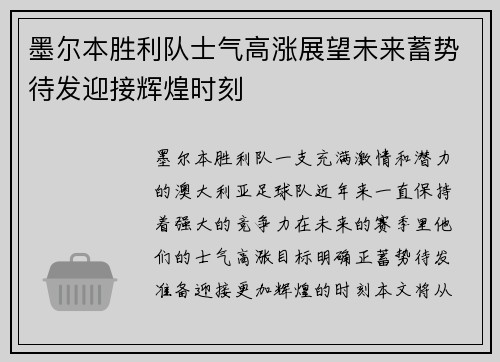 墨尔本胜利队士气高涨展望未来蓄势待发迎接辉煌时刻

墨尔本胜利队一支充满激情和潜力的澳大利亚足球队近年来一直保持着强大的竞争力在未来的赛季里他们的士气高涨目标明确正蓄势待发准备迎接更加辉煌的时刻本文将从